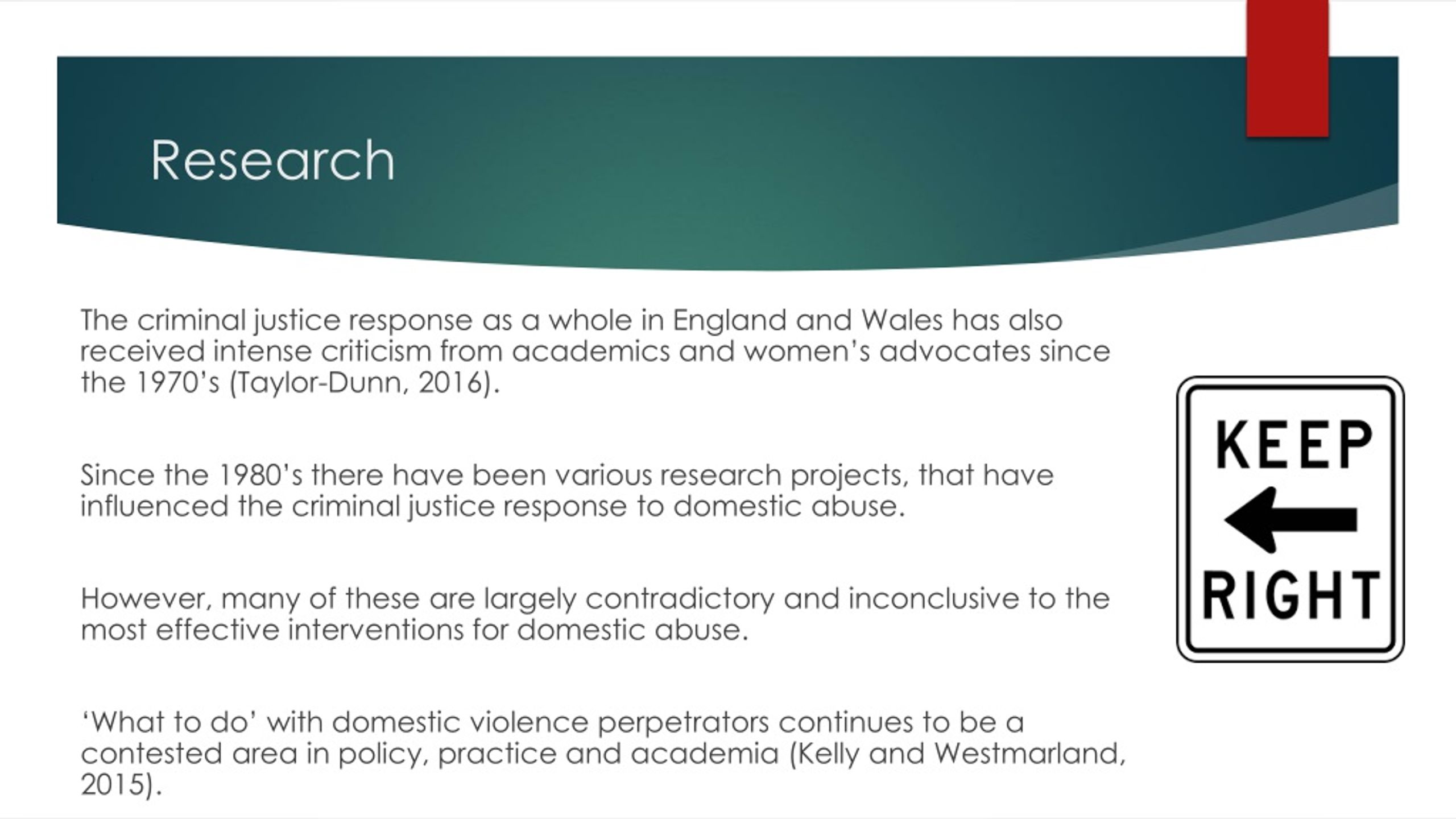 Research

The criminal justice response as a whole in England and Wales has also received intense criticism from academics and women's advocates since the 1970's (Taylor-Dunn, 2016).

Since the 1980's there have been various research projects, that have influenced the criminal justice response to domestic abuse.

However, many of these are largely contradictory and inconclusive to the most effective interventions for domestic abuse.

'What to do' with domestic violence perpetrators continues to be a contested area in policy, practice and academia (Kelly and Westmarland, 2015).

KEEP
RIGHT